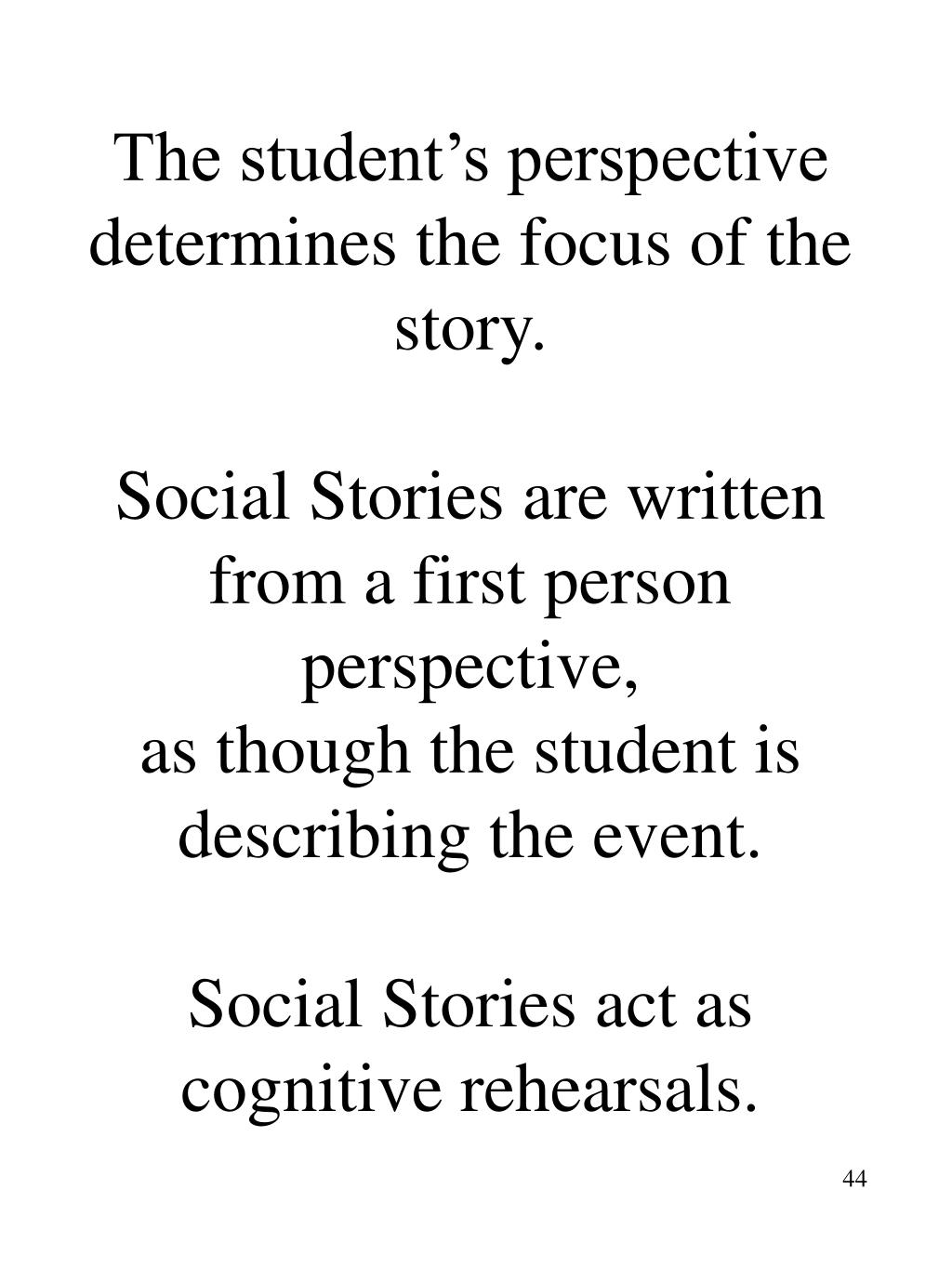 The student’s perspective determines the focus of the story.

Social Stories are written from a first person perspective,
as though the student is describing the event.

Social Stories act as cognitive rehearsals.

44